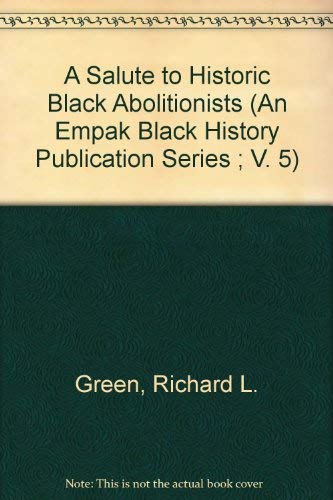 A Salute to Historic Black Abolitionists (An Empak Black History Publication Series ; V. 5)

Green, Richard L.

Note: This is not the actual book cover